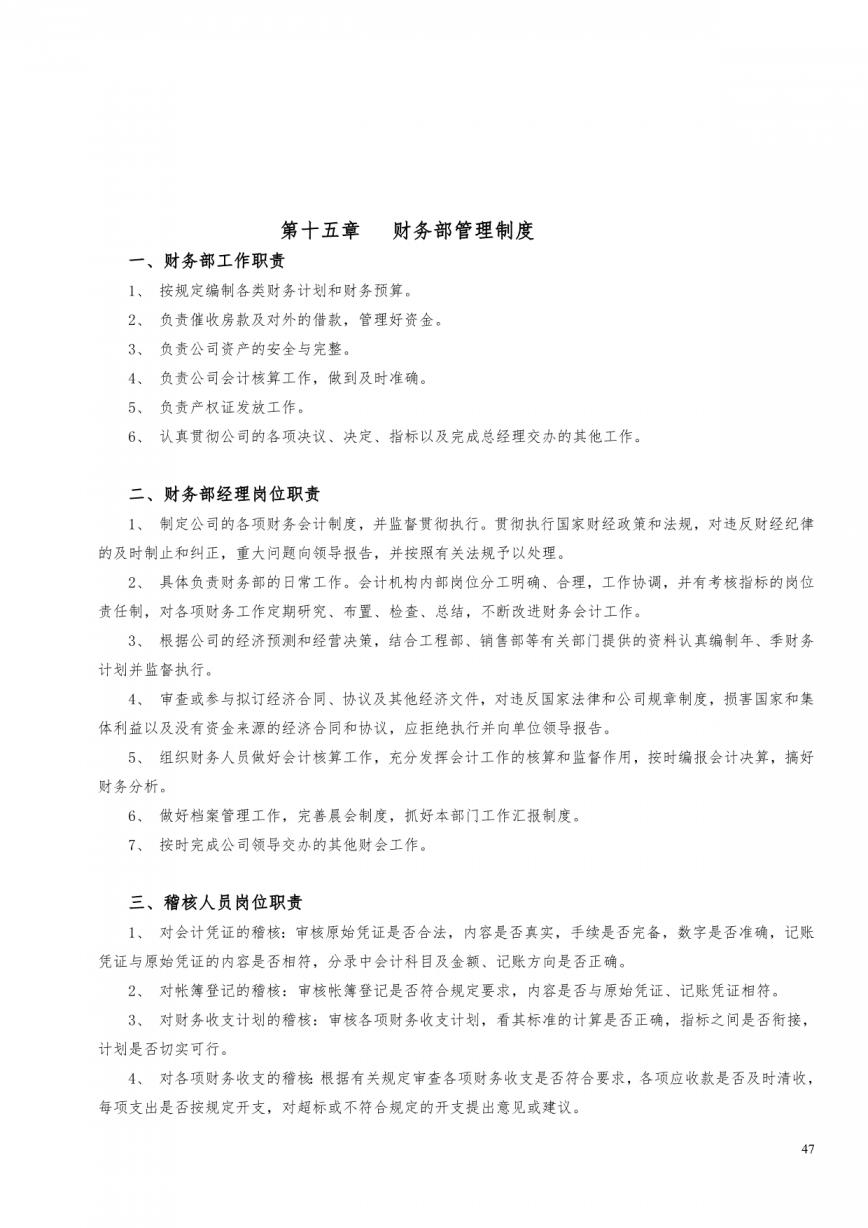 第十五章　财务部管理制度

一、财务部工作职责

1、 按规定编制各类财务计划和财务预算。

2、 负责催收房款及对外的借款，管理好资金。

3、 负责公司资产的安全与完整。

4、 负责公司会计核算工作，做到及时准确。

5、 负责产权证发放工作。

6、 认真贯彻公司的各项决议、决定、指标以及完成总经理交办的其他工作。

二、财务部经理岗位职责

1、 制定公司的各项财务会计制度，并监督贯彻执行。贯彻执行国家财经政策和法规，对违反财经纪律的及时制止和纠正，重大问题向领导报告，并按照有关法规予以处理。

2、 具体负责财务部的日常工作。会计机构内部岗位分工明确、合理，工作协调，并有考核指标的岗位责任制，对各项财务工作定期研究、布置、检查、总结，不断改进财务会计工作。

3、 根据公司的经济预测和经营决策，结合工程部、销售部等有关部门提供的资料认真编制年、季财务计划并监督执行。

4、 审查或参与拟订经济合同、协议及其他经济文件，对违反国家法律和公司规章制度，损害国家和集体利益以及没有资金来源的经济合同和协议，应拒绝执行并向单位领导报告。

5、 组织财务人员做好会计核算工作，充分发挥会计工作的核算和监督作用，按时编报会计决算，搞好财务分析。

6、 做好档案管理工作，完善晨会制度，抓好本部门工作汇报制度。

7、 按时完成公司领导交办的其他财会工作。

三、稽核人员岗位职责

1、 对会计凭证的稽核：审核原始凭证是否合法，内容是否真实，手续是否完备，数字是否准确，记账凭证与原始凭证的内容是否相符，分录中会计科目及金额、记账方向是否正确。

2、 对帐簿登记的稽核：审核帐簿登记是否符合规定要求，内容是否与原始凭证、记账凭证相符。

3、 对财务收支计划的稽核：审核各项财务收支计划，看其标准的计算是否正确，指标之间是否衔接，计划是否切实可行。

4、 对各项财务收支的稽核：根据有关规定审查各项财务收支是否符合要求，各项应收款是否及时清收，每项支出是否按规定开支，对超标或不符合规定的开支提出意见或建议。

47